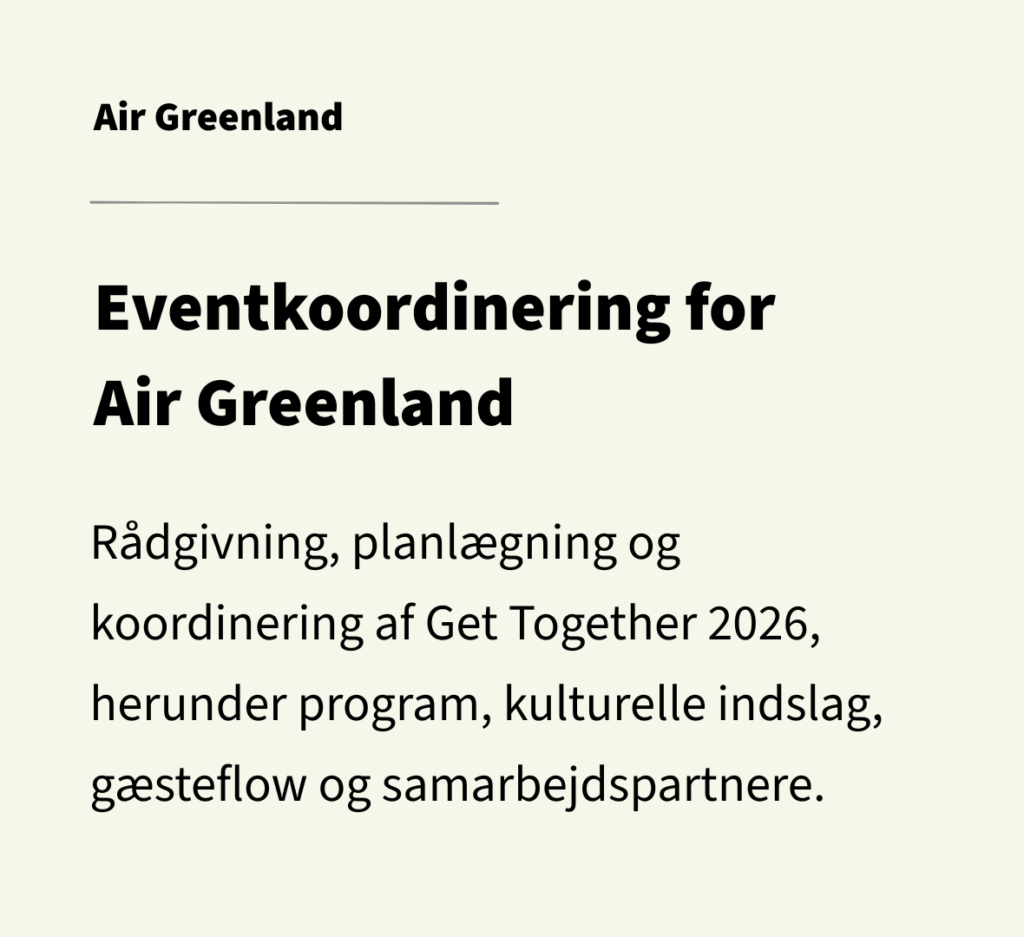 Air Greenland

Eventkoordinering for Air Greenland

Rådgivning, planlægning og koordinering af Get Together 2026, herunder program, kulturelle indslag, gæsteflow og samarbejdspartnere.